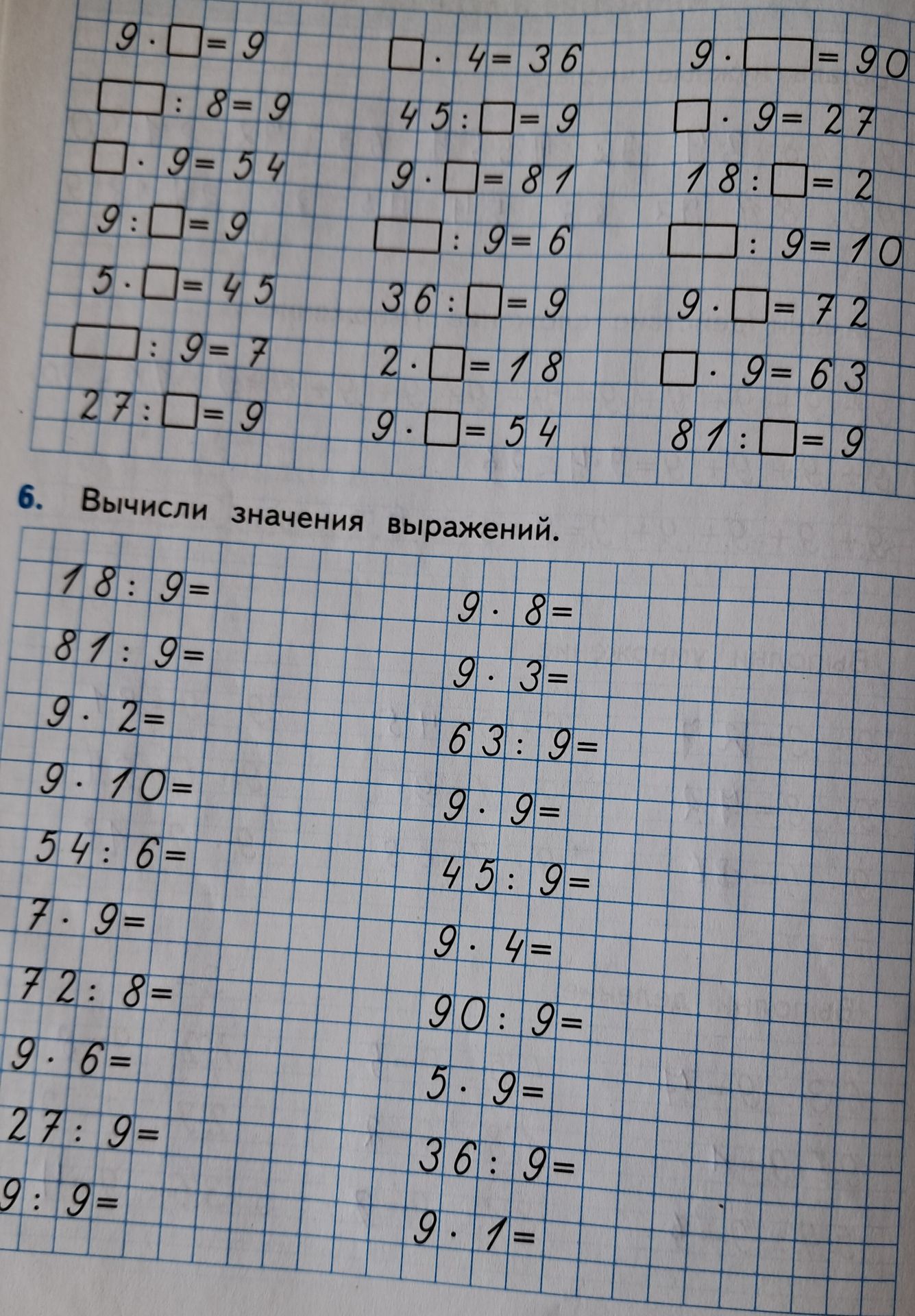 $9 \cdot \square = 9$
$\square : 8 = 9$
$\square \cdot 9 = 54$
$9 : \square = 9$
$5 \cdot \square = 45$
$\square : 9 = 7$
$27 : \square = 9$

$\square \cdot 4 = 36$
$45 : \square = 9$
$9 \cdot \square = 81$
$\square : 9 = 6$
$36 : \square = 9$
$2 \cdot \square = 18$
$9 \cdot \square = 54$

$9 \cdot \square = 90$
$\square \cdot 9 = 27$
$18 : \square = 2$
$\square : 9 = 10$
$9 \cdot \square = 72$
$\square \cdot 9 = 63$
$81 : \square = 9$

6. Вычисли значения выражений.

$18 : 9 =$
$81 : 9 =$
$9 \cdot 2 =$
$9 \cdot 10 =$
$54 : 6 =$
$7 \cdot 9 =$
$72 : 8 =$
$9 \cdot 6 =$
$27 : 9 =$
$9 : 9 =$

$9 \cdot 8 =$
$9 \cdot 3 =$
$63 : 9 =$
$9 \cdot 9 =$
$45 : 9 =$
$9 \cdot 4 =$
$90 : 9 =$
$5 \cdot 9 =$
$36 : 9 =$
$9 \cdot 1 =$